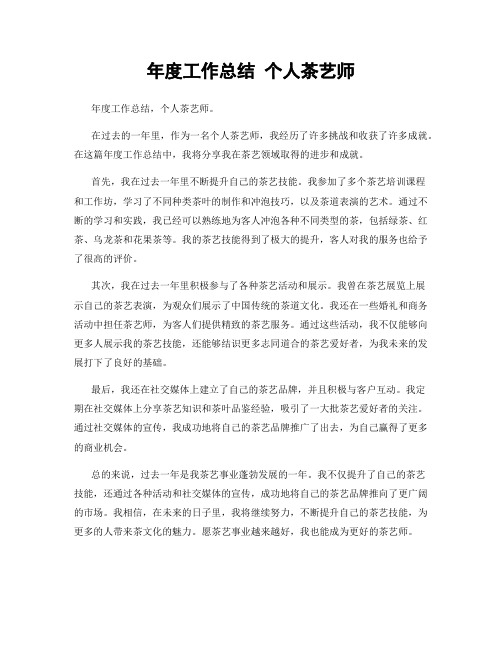 年度工作总结 个人茶艺师

年度工作总结，个人茶艺师。

在过去的一年里，作为一名个人茶艺师，我经历了许多挑战和收获了许多成就。在这篇年度工作总结中，我将分享我在茶艺领域取得的进步和成就。

首先，我在过去一年里不断提升自己的茶艺技能。我参加了多个茶艺培训课程和工作坊，学习了不同种类茶叶的制作和冲泡技巧，以及茶道表演的艺术。通过不断的学习和实践，我已经可以熟练地为客人冲泡各种不同类型的茶，包括绿茶、红茶、乌龙茶和花果茶等。我的茶艺技能得到了极大的提升，客人对我的服务也给予了很高的评价。

其次，我在过去一年里积极参与了各种茶艺活动和展示。我曾在茶艺展览上展示自己的茶艺表演，为观众们展示了中国传统的茶道文化。我还在一些婚礼和商务活动中担任茶艺师，为客人们提供精致的茶艺服务。通过这些活动，我不仅能够向更多人展示我的茶艺技能，还能够结识更多志同道合的茶艺爱好者，为我未来的发展打下了良好的基础。

最后，我还在社交媒体上建立了自己的茶艺品牌，并且积极与客户互动。我定期在社交媒体上分享茶艺知识和茶叶品鉴经验，吸引了一大批茶艺爱好者的关注。通过社交媒体的宣传，我成功地将自己的茶艺品牌推广了出去，为自己赢得了更多的商业机会。

总的来说，过去一年是我茶艺事业蓬勃发展的一年。我不仅提升了自己的茶艺技能，还通过各种活动和社交媒体的宣传，成功地将自己的茶艺品牌推向了更广阔的市场。我相信，在未来的日子里，我将继续努力，不断提升自己的茶艺技能，为更多的人带来茶文化的魅力。愿茶艺事业越来越好，我也能成为更好的茶艺师。